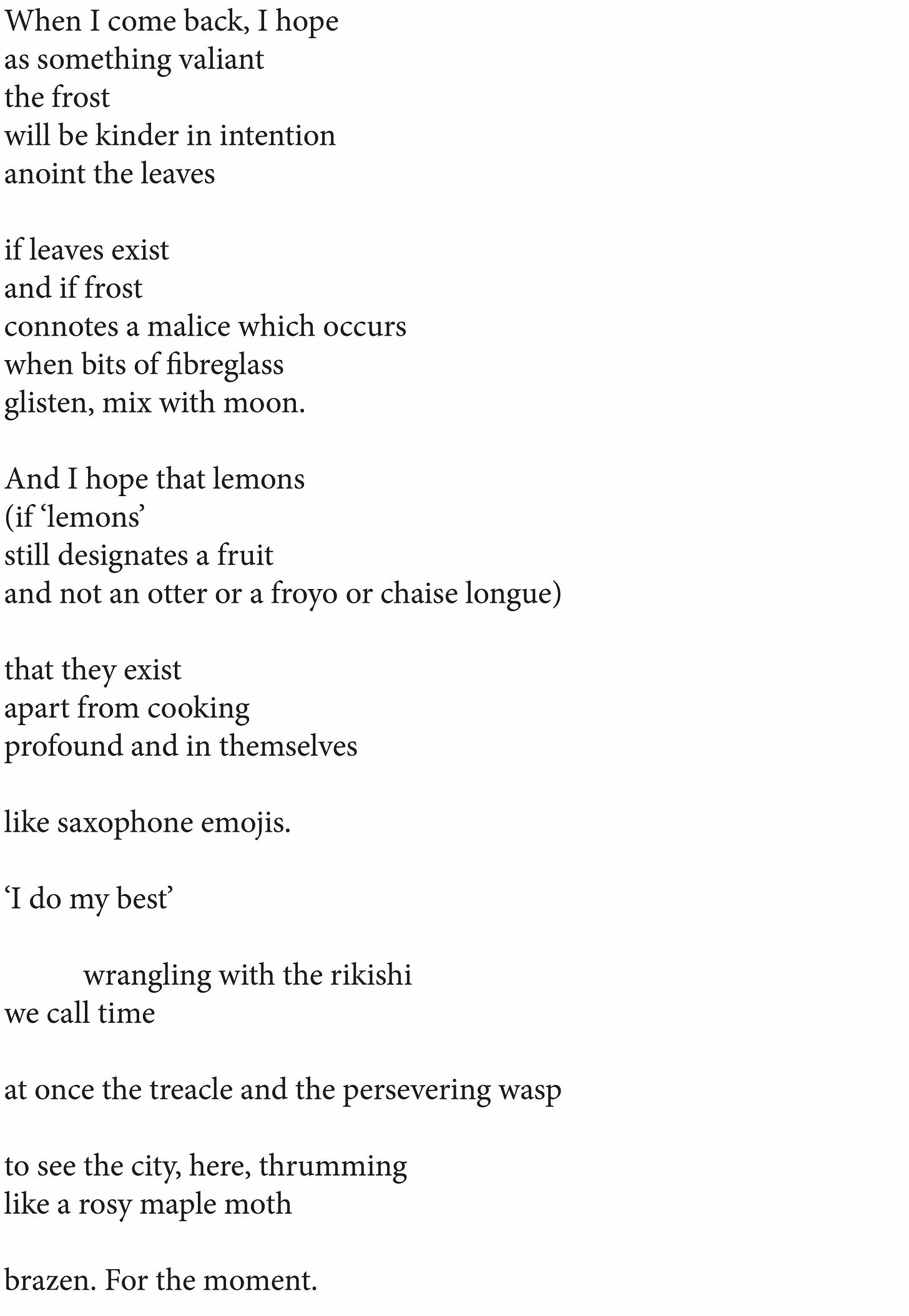 When I come back, I hope
as something valiant
the frost
will be kinder in intention
anoint the leaves

if leaves exist
and if frost
connotes a malice which occurs
when bits of fibreglass
glisten, mix with moon.

And I hope that lemons
(if ‘lemons’
still designates a fruit
and not an otter or a froyo or chaise longue)

that they exist
apart from cooking
profound and in themselves

like saxophone emojis.

‘I do my best’

wrangling with the rikishi
we call time

at once the treacle and the persevering wasp

to see the city, here, thrumming
like a rosy maple moth

brazen. For the moment.